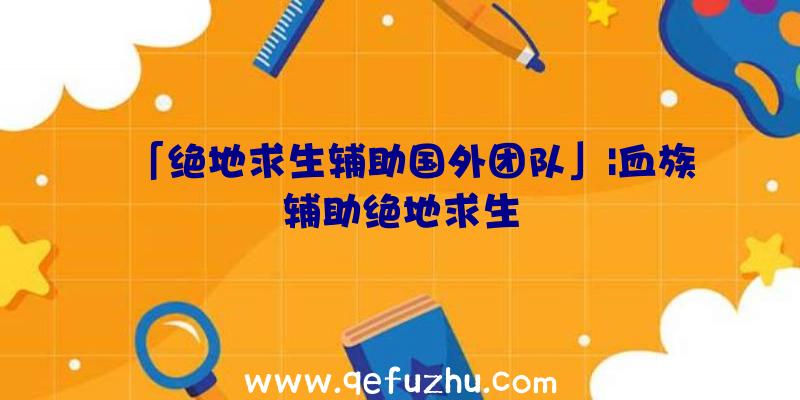 「绝地求生辅助国外团队」|血族辅助绝地求生

www.qefuzhu.com